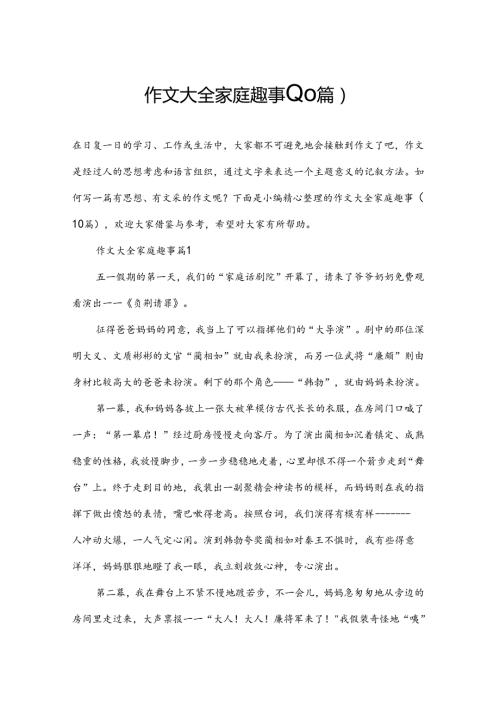 作文大全家庭趣事Qo篇）

在日复一日的学习、工作或生活中，大家都不可避免地会接触到作文了吧，作文是经过人的思想考虑和语言组织，通过文字来表达一个主题意义的记叙方法。如何写一篇有思想、有文采的作文呢？下面是小编精心整理的作文大全家庭趣事（10篇），欢迎大家借鉴与参考，希望对大家有所帮助。

作文大全家庭趣事篇1

五一假期的第一天，我们的“家庭话剧院”开幕了，请来了爷爷奶奶免费观看演出一一《负荆请罪》。

征得爸爸妈妈的同意，我当上了可以指挥他们的“大导演”。剧中的那位深明大义、文质彬彬的文官“蔺相如”就由我来扮演，而另一位武将“廉颇”则由身材比较高大的爸爸来扮演。剩下的那个角色——“韩勃”，就由妈妈来扮演。

第一幕，我和妈妈各披上一张大被单模仿古代长长的衣服，在房间门口喊了一声：“第一幕启！”经过厨房慢慢走向客厅。为了演出蔺相如沉着镇定、成熟稳重的性格，我放慢脚步，一步一步稳稳地走着，心里却恨不得一个箭步走到“舞台”上。终于走到目的地，我装出一副聚精会神读书的模样，而妈妈则在我的指挥下做出愤怒的表情，嘴巴噘得老高。按照台词，我们演得有模有样--------人冲动火爆，一人气定心闲。演到韩勃夸奖蔺相如对秦王不惧时，我有些得意洋洋，妈妈狠狠地瞪了我一眼，我立刻收敛心神，专心演出。

第二幕，我在舞台上不紧不慢地踱若步，不一会儿，妈妈急匆匆地从旁边的房间里走过来，大声禀报一一“大人！大人！廉将军来了！”我假装奇怪地“咦”